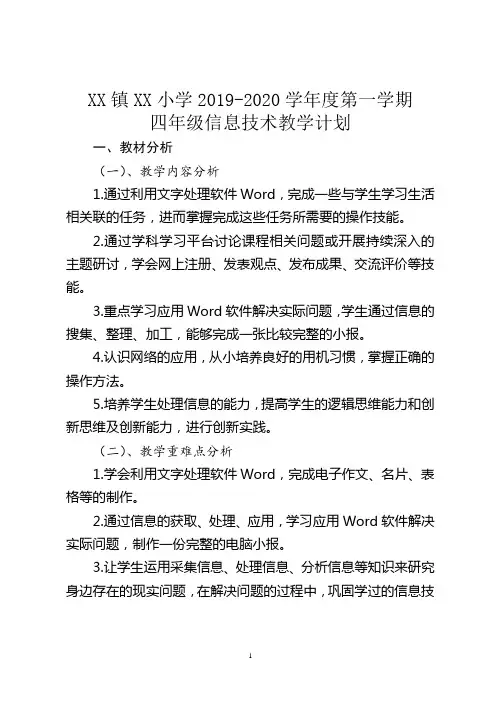 XX 镇 XX 小学 2019-2020 学年度第一学期
四年级信息技术教学计划

一、教材分析

（一）、教学内容分析

1.通过利用文字处理软件 Word，完成一些与学生学习生活相关联的任务，进而掌握完成这些任务所需要的操作技能。

2.通过学科学习平台讨论课程相关问题或开展持续深入的主题研讨，学会网上注册、发表观点、发布成果、交流评价等技能。

3.重点学习应用 Word 软件解决实际问题，学生通过信息的搜集、整理、加工，能够完成一张比较完整的小报。

4.认识网络的应用，从小培养良好的用机习惯，掌握正确的操作方法。

5.培养学生处理信息的能力，提高学生的逻辑思维能力和创新思维及创新能力，进行创新实践。

（二）、教学重难点分析

1.学会利用文字处理软件 Word，完成电子作文、名片、表格等的制作。

2.通过信息的获取、处理、应用，学习应用 Word 软件解决实际问题，制作一份完整的电脑小报。

3.让学生运用采集信息、处理信息、分析信息等知识来研究身边存在的现实问题，在解决问题的过程中，巩固学过的信息技

1